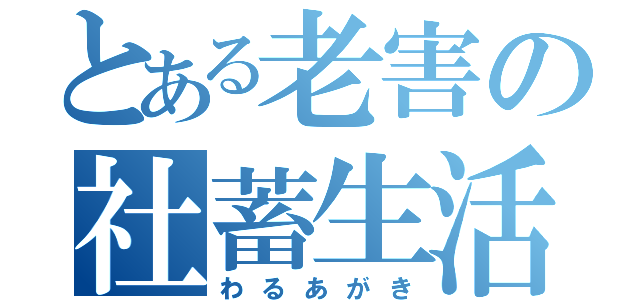 とある老害の社蓄生活
わるあがき